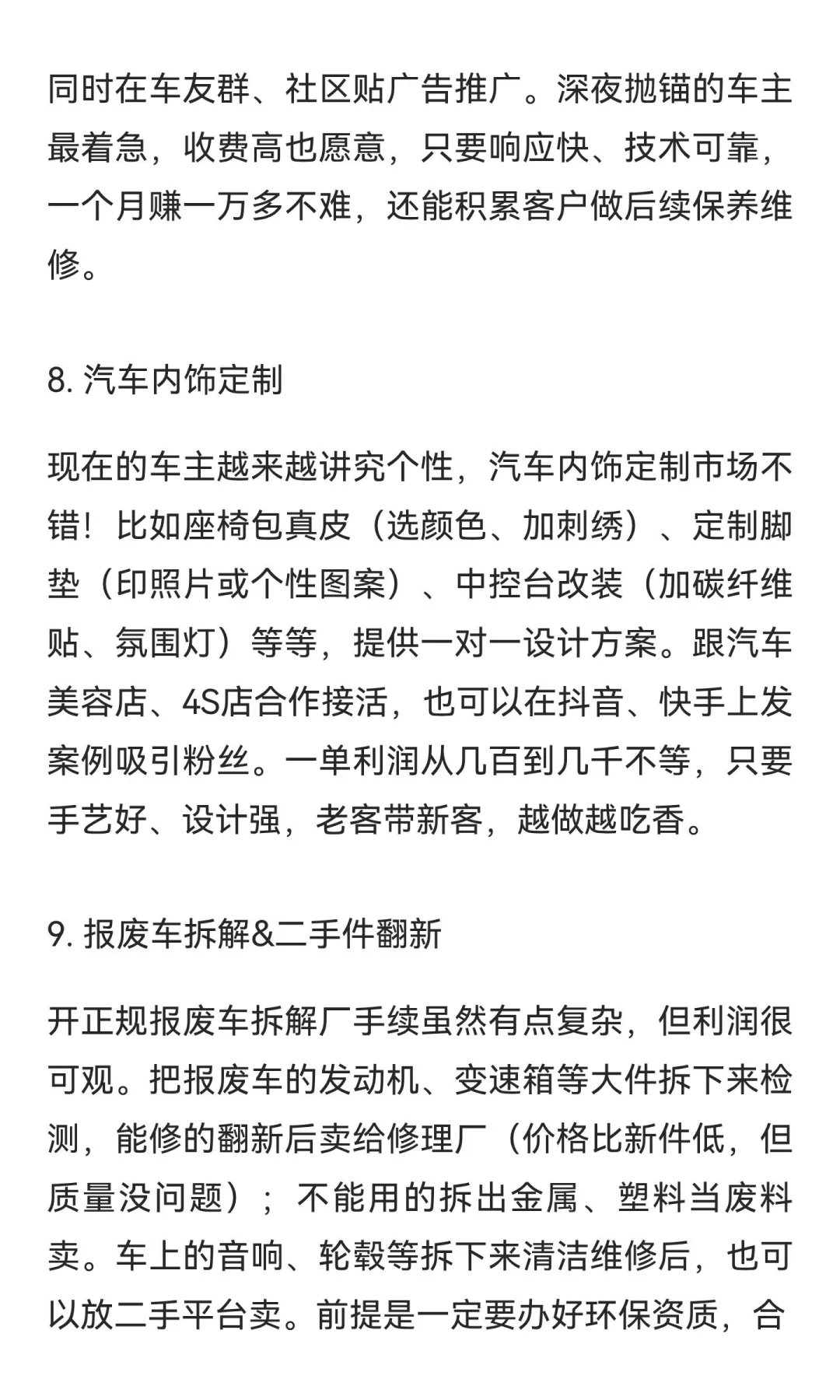 同时在车友群、社区贴广告推广。深夜抛锚的车主最着急，收费高也愿意，只要响应快、技术可靠，一个月赚一万多不难，还能积累客户做后续保养维修。

8. 汽车内饰定制

现在的车主越来越讲究个性，汽车内饰定制市场不错！比如座椅包真皮（选颜色、加刺绣）、定制脚垫（印照片或个性图案）、中控台改装（加碳纤维贴、氛围灯）等等，提供一对一设计方案。跟汽车美容店、4S店合作接活，也可以在抖音、快手上发案例吸引粉丝。一单利润从几百到几千不等，只要手艺好、设计强，老客带新客，越做越吃香。

9. 报废车拆解&二手件翻新

开正规报废车拆解厂手续虽然有点复杂，但利润很可观。把报废车的发动机、变速箱等大件拆下来检测，能修的翻新后卖给修理厂（价格比新件低，但质量没问题）；不能用的拆出金属、塑料当废料卖。车上的音响、轮毂等拆下来清洁维修后，也可以放二手平台卖。前提是一定要办好环保资质，合